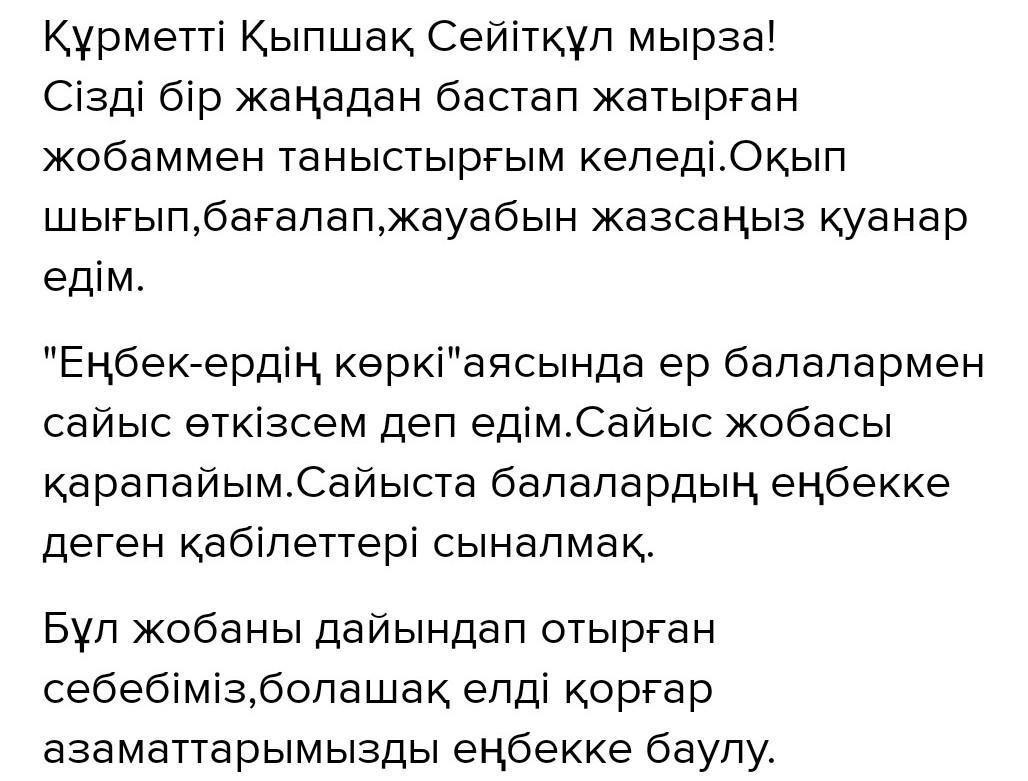 Құрметті Қыпшақ Сейітқұл мырза!
Сізді бір жаңадан бастап жатырған жобаммен таныстырғым келеді.Оқып шығып,бағалап,жауабын жазсаңыз қуанар едім.

"Еңбек-ердің көркі"аясында ер балалармен сайыс өткізсем деп едім.Сайыс жобасы қарапайым.Сайыста балалардың еңбекке деген қабілеттері сыналмақ.

Бұл жобаны дайындап отырған себебіміз,болашақ елді қорғар азаматтарымызды еңбекке баулу.